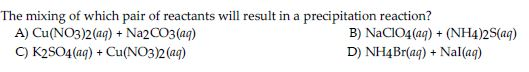 The mixing of which pair of reactants will result in a precipitation reaction?

A) $Cu(NO_3)_2(aq) + Na_2CO_3(aq)$

B) $NaClO_4(aq) + (NH_4)_2S(aq)$

C) $K_2SO_4(aq) + Cu(NO_3)_2(aq)$

D) $NH_4Br(aq) + NaI(aq)$